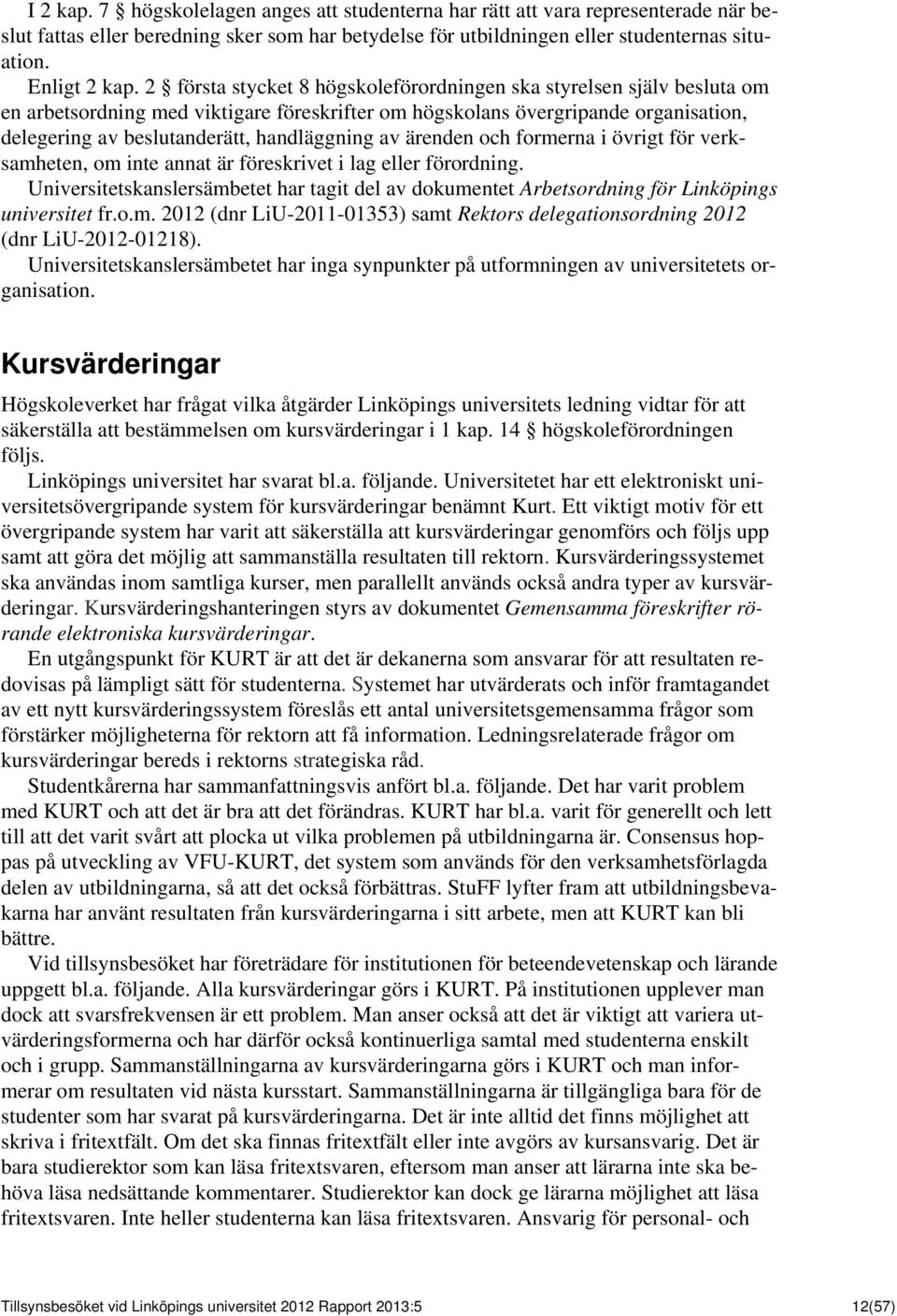 I 2 kap. 7 § högskolelagen anges att studenterna har rätt att vara representerade när beslut fattas eller beredning sker som har betydelse för utbildningen eller studenternas situation.

Enligt 2 kap. 2 § första stycket 8 högskoleförordningen ska styrelsen själv besluta om en arbetsordning med viktigare föreskrifter om högskolans övergripande organisation, delegering av beslutanderätt, handläggning av ärenden och formerna i övrigt för verksamheten, om inte annat är föreskrivet i lag eller förordning.

Universitetskanslersämbetet har tagit del av dokumentet Arbetsordning för Linköpings universitet fr.o.m. 2012 (dnr LiU-2011-01353) samt Rektors delegationsordning 2012 (dnr LiU-2012-01218).

Universitetskanslersämbetet har inga synpunkter på utformningen av universitetets organisation.

Kursvärderingar

Högskoleverket har frågat vilka åtgärder Linköpings universitets ledning vidtar för att säkerställa att bestämmelsen om kursvärderingar i 1 kap. 14 § högskoleförordningen följs.

Linköpings universitet har svarat bl.a. följande. Universitetet har ett elektroniskt universitetsövergripande system för kursvärderingar benämnt Kurt. Ett viktigt motiv för ett övergripande system har varit att säkerställa att kursvärderingar genomförs och följs upp samt att göra det möjlig att sammanställa resultaten till rektorn. Kursvärderingssystemet ska användas inom samtliga kurser, men parallellt används också andra typer av kursvärderingar. Kursvärderingshanteringen styrs av dokumentet Gemensamma föreskrifter rörande elektroniska kursvärderingar.

En utgångspunkt för KURT är att det är dekanerna som ansvarar för att resultaten redovisas på lämpligt sätt för studenterna. Systemet har utvärderats och inför framtagandet av ett nytt kursvärderingssystem föreslås ett antal universitetsgemensamma frågor som förstärker möjligheterna för rektorn att få information. Ledningsrelaterade frågor om kursvärderingar bereds i rektorns strategiska råd.

Studentkårerna har sammanfattningsvis anfört bl.a. följande. Det har varit problem med KURT och att det är bra att det förändras. KURT har bl.a. varit för generellt och lett till att det varit svårt att plocka ut vilka problemen på utbildningarna är. Consensus hoppas på utveckling av VFU-KURT, det system som används för den verksamhetsförlagda delen av utbildningarna, så att det också förbättras. StuFF lyfter fram att utbildningsbevakarna har använt resultaten från kursvärderingarna i sitt arbete, men att KURT kan bli bättre.

Vid tillsynsbesöket har företrädare för institutionen för beteendevetenskap och lärande uppgett bl.a. följande. Alla kursvärderingar görs i KURT. På institutionen upplever man dock att svarsfrekvensen är ett problem. Man anser också att det är viktigt att variera utvärderingsformerna och har därför också kontinuerliga samtal med studenterna enskilt och i grupp. Sammanställningarna av kursvärderingarna görs i KURT och man informerar om resultaten vid nästa kursstart. Sammanställningarna är tillgängliga bara för de studenter som har svarat på kursvärderingarna. Det är inte alltid det finns möjlighet att skriva i fritextfält. Om det ska finnas fritextfält eller inte avgörs av kursansvarig. Det är bara studierektor som kan läsa fritextsvaren, eftersom man anser att lärarna inte ska behöva läsa nedsättande kommentarer. Studierektor kan dock ge lärarna möjlighet att läsa fritextsvaren. Inte heller studenterna kan läsa fritextsvaren. Ansvarig för personal- och

Tillsynsbesöket vid Linköpings universitet 2012 Rapport 2013:5 12(57)